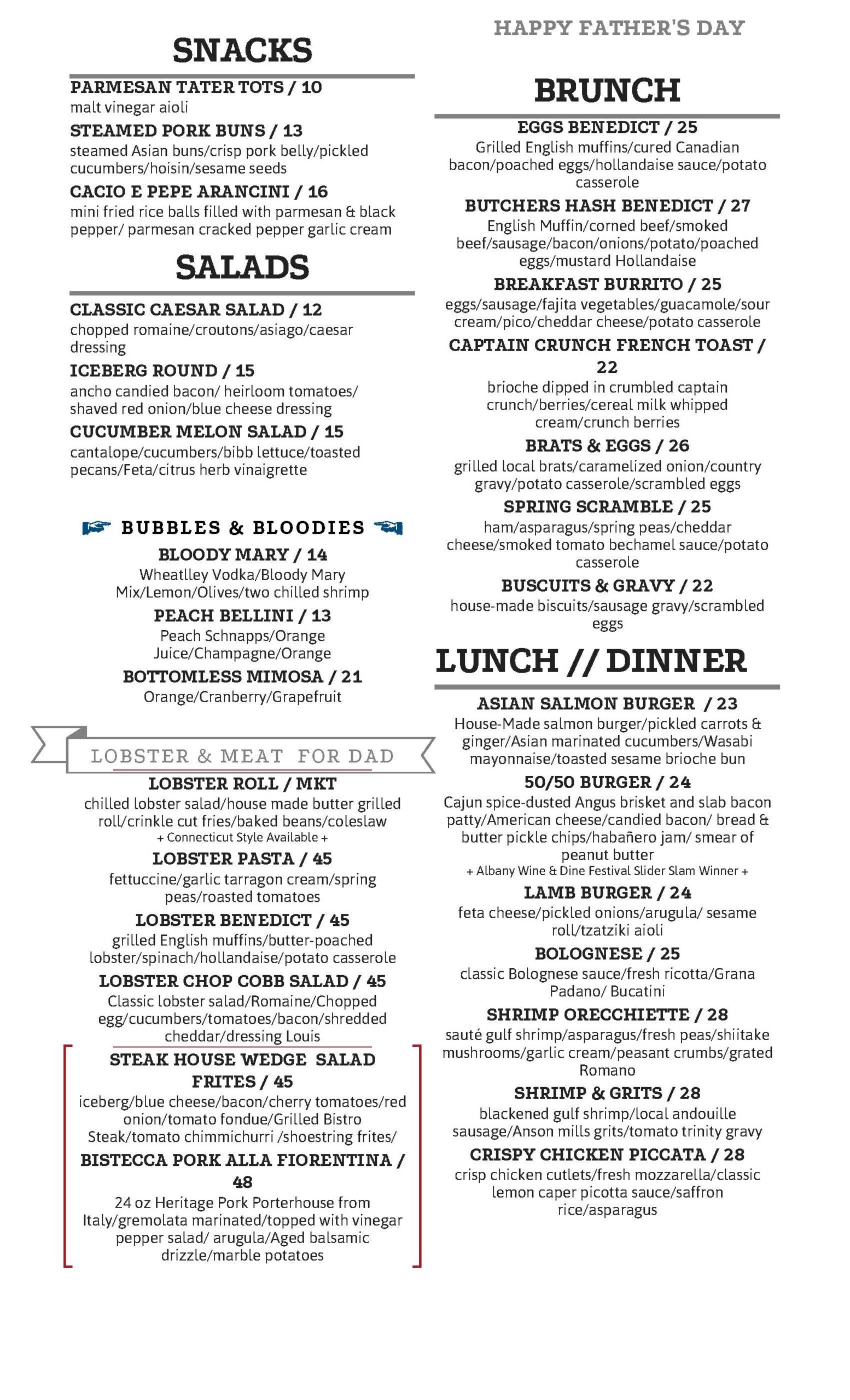 SNACKS

PARMESAN TATER TOTS / 10
malt vinegar aioli

STEAMED PORK BUNS / 13
steamed Asian buns/crisp pork belly/pickled cucumbers/hoisin/sesame seeds

CACIO E PEPE ARANCINI / 16
mini fried rice balls filled with parmesan & black pepper/ parmesan cracked pepper garlic cream

SALADS

CLASSIC CAESAR SALAD / 12
chopped romaine/croutons/asiago/caesar dressing

ICEBERG ROUND / 15
ancho candied bacon/ heirloom tomatoes/ shaved red onion/blue cheese dressing

CUCUMBER MELON SALAD / 15
cantalope/cucumbers/bibb lettuce/toasted pecans/Feta/citrus herb vinaigrette

BUBBLES & BLOODIES

BLOODY MARY / 14
Wheatlley Vodka/Bloody Mary Mix/Lemon/Olives/two chilled shrimp

PEACH BELLINI / 13
Peach Schnapps/Orange Juice/Champagne/Orange

BOTTOMLESS MIMOSA / 21
Orange/Cranberry/Grapefruit

LOBSTER & MEAT FOR DAD

LOBSTER ROLL / MKT
chilled lobster salad/house made butter grilled roll/crinkle cut fries/baked beans/coleslaw
+ Connecticut Style Available +

LOBSTER PASTA / 45
fettuccine/garlic tarragon cream/spring peas/roasted tomatoes

LOBSTER BENEDICT / 45
grilled English muffins/butter-poached lobster/spinach/hollandaise/potato casserole

LOBSTER CHOP COBB SALAD / 45
Classic lobster salad/Romaine/Chopped egg/cucumbers/tomatoes/bacon/shredded cheddar/dressing Louis

STEAK HOUSE WEDGE SALAD FRITES / 45
iceberg/blue cheese/bacon/cherry tomatoes/red onion/tomato fondue/Grilled Bistro Steak/tomato chimmichurri /shoestring frites/

BISTECCA PORK ALLA FIORENTINA / 48
24 oz Heritage Pork Porterhouse from Italy/gremolata marinated/topped with vinegar pepper salad/ arugula/Aged balsamic drizzle/marble potatoes

HAPPY FATHER'S DAY

BRUNCH

EGGS BENEDICT / 25
Grilled English muffins/cured Canadian bacon/poached eggs/hollandaise sauce/potato casserole

BUTCHERS HASH BENEDICT / 27
English Muffin/corned beef/smoked beef/sausage/bacon/onions/potato/poached eggs/mustard Hollandaise

BREAKFAST BURRITO / 25
eggs/sausage/fajita vegetables/guacamole/sour cream/pico/cheddar cheese/potato casserole

CAPTAIN CRUNCH FRENCH TOAST / 22
brioche dipped in crumbled captain crunch/berries/cereal milk whipped cream/crunch berries

BRATS & EGGS / 26
grilled local brats/caramelized onion/country gravy/potato casserole/scrambled eggs

SPRING SCRAMBLE / 25
ham/asparagus/spring peas/cheddar cheese/smoked tomato bechamel sauce/potato casserole

BUSCUITS & GRAVY / 22
house-made biscuits/sausage gravy/scrambled eggs

LUNCH // DINNER

ASIAN SALMON BURGER / 23
House-Made salmon burger/pickled carrots & ginger/Asian marinated cucumbers/Wasabi mayonnaise/toasted sesame brioche bun

50/50 BURGER / 24
Cajun spice-dusted Angus brisket and slab bacon patty/American cheese/candied bacon/ bread & butter pickle chips/habañero jam/ smear of peanut butter
+ Albany Wine & Dine Festival Slider Slam Winner +

LAMB BURGER / 24
feta cheese/pickled onions/arugula/ sesame roll/tzatziki aioli

BOLOGNESE / 25
classic Bolognese sauce/fresh ricotta/Grana Padano/ Bucatini

SHRIMP ORECCHIETTE / 28
sauté gulf shrimp/asparagus/fresh peas/shiitake mushrooms/garlic cream/peasant crumbs/grated Romano

SHRIMP & GRITS / 28
blackened gulf shrimp/local andouille sausage/Anson mills grits/tomato trinity gravy

CRISPY CHICKEN PICCATA / 28
crisp chicken cutlets/fresh mozzarella/classic lemon caper picotta sauce/saffron rice/asparagus